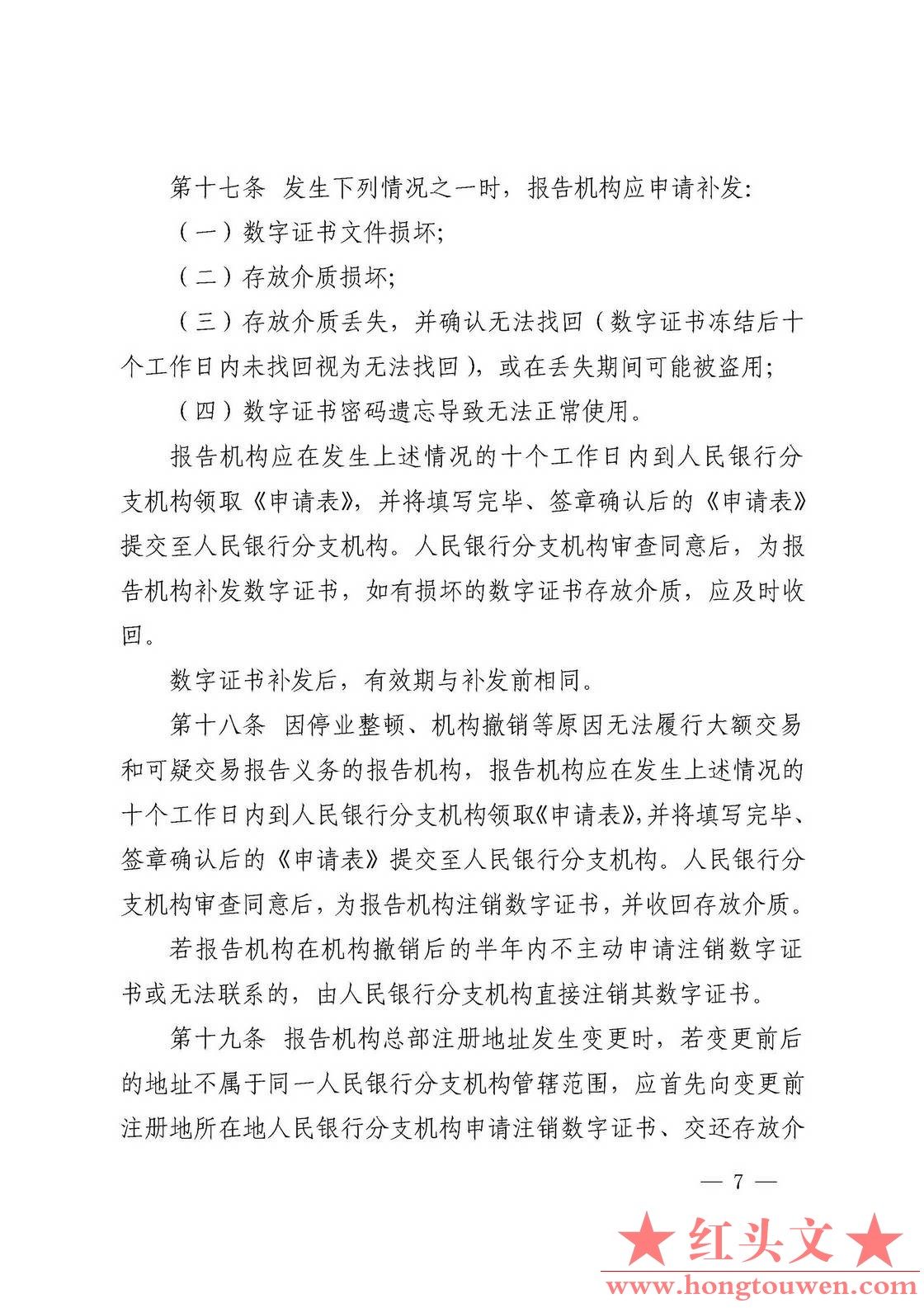 第十七条 发生下列情况之一时，报告机构应申请补发:

（一）数字证书文件损坏;

（二）存放介质损坏;

（三）存放介质丢失，并确认无法找回（数字证书冻结后十个工作日内未找回视为无法找回），或在丢失期间可能被盗用;

（四）数字证书密码遗忘导致无法正常使用。

报告机构应在发生上述情况的十个工作日内到人民银行分支机构领取《申请表》，并将填写完毕、签章确认后的《申请表》提交至人民银行分支机构。人民银行分支机构审查同意后，为报告机构补发数字证书，如有损坏的数字证书存放介质，应及时收回。

数字证书补发后，有效期与补发前相同。

第十八条 因停业整顿、机构撤销等原因无法履行大额交易和可疑交易报告义务的报告机构，报告机构应在发生上述情况的十个工作日内到人民银行分支机构领取《申请表》，并将填写完毕、签章确认后的《申请表》提交至人民银行分支机构。人民银行分支机构审查同意后，为报告机构注销数字证书，并收回存放介质。

若报告机构在机构撤销后的半年内不主动申请注销数字证书或无法联系的，由人民银行分支机构直接注销其数字证书。

第十九条 报告机构总部注册地址发生变更时，若变更前后的地址不属于同一人民银行分支机构管辖范围，应首先向变更前注册地所在地人民银行分支机构申请注销数字证书、交还存放介

— 7 —

★红头文★
www.hongtouwen.com